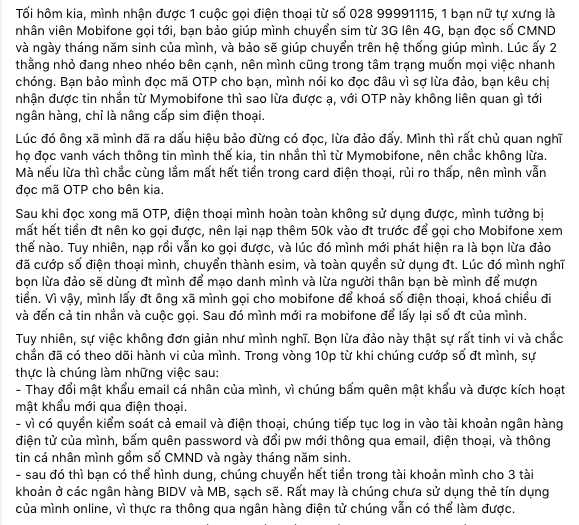 Tối hôm kia, mình nhận được 1 cuộc gọi điện thoại từ số 028 99991115, 1 bạn nữ tự xưng là nhân viên Mobifone gọi tới, bạn bảo giúp mình chuyển sim từ 3G lên 4G, bạn đọc số CMND và ngày tháng năm sinh của mình, và bảo sẽ giúp chuyển trên hệ thống giúp mình. Lúc ấy 2 thằng nhỏ đang nheo nhéo bên cạnh, nên mình cũng trong tâm trạng muốn mọi việc nhanh chóng. Bạn bảo mình đọc mã OTP cho bạn, mình nói ko đọc đâu vì sợ lừa đảo, bạn kêu chị nhận được tin nhắn từ Mymobifone thì sao lừa được ạ, với OTP này không liên quan gì tới ngân hàng, chỉ là nâng cấp sim điện thoại.

Lúc đó ông xã mình đã ra dấu hiệu bảo đừng có đọc, lừa đảo đấy. Mình thì rất chủ quan nghĩ họ đọc vanh vách thông tin mình thế kia, tin nhắn thì từ Mymobifone, nên chắc không lừa. Mà nếu lừa thì chắc cùng lắm mất hết tiền trong card điện thoại, rủi ro thấp, nên mình vẫn đọc mã OTP cho bên kia.

Sau khi đọc xong mã OTP, điện thoại mình hoàn toàn không sử dụng được, mình tưởng bị mất hết tiền đt nên ko gọi được, nên lại nạp thêm 50k vào đt trước để gọi cho Mobifone xem thế nào. Tuy nhiên, nạp rồi vẫn ko gọi được, và lúc đó mình mới phát hiện ra là bọn lừa đảo đã cướp số điện thoại mình, chuyển thành esim, và toàn quyền sử dụng đt. Lúc đó mình nghĩ bọn lừa đảo sẽ dùng đt mình để mạo danh mình và lừa người thân bạn bè mình để mượn tiền. Vì vậy, mình lấy đt ông xã mình gọi cho mobifone để khoá số điện thoại, khoá chiều đi và đến cả tin nhắn và cuộc gọi. Sau đó mình mới ra mobifone để lấy lại số đt của mình.

Tuy nhiên, sự việc không đơn giản như mình nghĩ. Bọn lừa đảo này thật sự rất tinh vi và chắc chắn đã có theo dõi hành vi của mình. Trong vòng 10p từ khi chúng cướp số đt mình, sự thực là chúng làm những việc sau:
- Thay đổi mật khẩu email cá nhân của mình, vì chúng bấm quên mật khẩu và được kích hoạt mật khẩu mới qua điện thoại.
- vì có quyền kiểm soát cả email và điện thoại, chúng tiếp tục log in vào tài khoản ngân hàng điện tử của mình, bấm quên password và đổi pw mới thông qua email, điện thoại, và thông tin cá nhân mình gồm số CMND và ngày tháng năm sinh.
- sau đó thì bạn có thể hình dung, chúng chuyển hết tiền trong tài khoản mình cho 3 tài khoản ở các ngân hàng BIDV và MB, sạch sẽ. Rất may là chúng chưa sử dụng thẻ tín dụng của mình online, vì thực ra thông qua ngân hàng điện tử chúng vẫn có thể làm được.